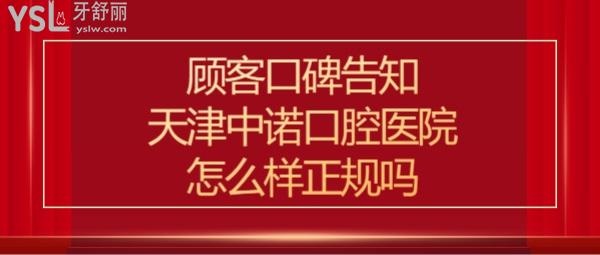 YSL 牙舒丽
yslw.com

顾客口碑告知
天津中诺口腔医院
怎么样正规吗